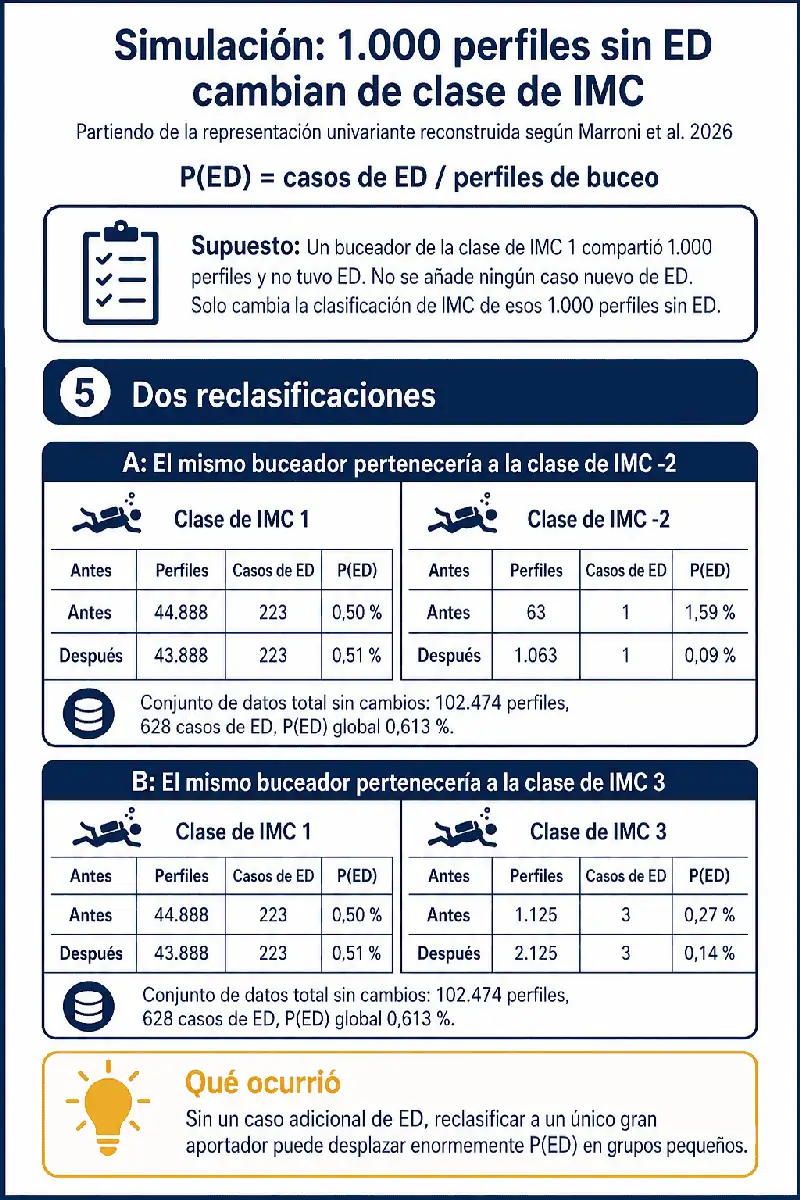 Simulación: 1.000 perfiles sin ED cambian de clase de IMC

Partiendo de la representación univariante reconstruida según Marroni et al. 2026

P(ED) = casos de ED / perfiles de buceo

Supuesto: Un buceador de la clase de IMC 1 compartió 1.000 perfiles y no tuvo ED. No se añade ningún caso nuevo de ED. Solo cambia la clasificación de IMC de esos 1.000 perfiles sin ED.

5 Dos reclasificaciones

A: El mismo buceador pertenecería a la clase de IMC -2

Clase de IMC 1

| Antes | Perfiles | Casos de ED | P(ED) |
|---|---|---|---|
| Antes | 44.888 | 223 | 0,50 % |
| Después | 43.888 | 223 | 0,51 % |

Clase de IMC -2

| Antes | Perfiles | Casos de ED | P(ED) |
|---|---|---|---|
| Antes | 63 | 1 | 1,59 % |
| Después | 1.063 | 1 | 0,09 % |

Conjunto de datos total sin cambios: 102.474 perfiles, 628 casos de ED, P(ED) global 0,613 %.

B: El mismo buceador pertenecería a la clase de IMC 3

Clase de IMC 1

| Antes | Perfiles | Casos de ED | P(ED) |
|---|---|---|---|
| Antes | 44.888 | 223 | 0,50 % |
| Después | 43.888 | 223 | 0,51 % |

Clase de IMC 3

| Antes | Perfiles | Casos de ED | P(ED) |
|---|---|---|---|
| Antes | 1.125 | 3 | 0,27 % |
| Después | 2.125 | 3 | 0,14 % |

Conjunto de datos total sin cambios: 102.474 perfiles, 628 casos de ED, P(ED) global 0,613 %.

Qué ocurrió

Sin un caso adicional de ED, reclasificar a un único gran aportador puede desplazar enormemente P(ED) en grupos pequeños.